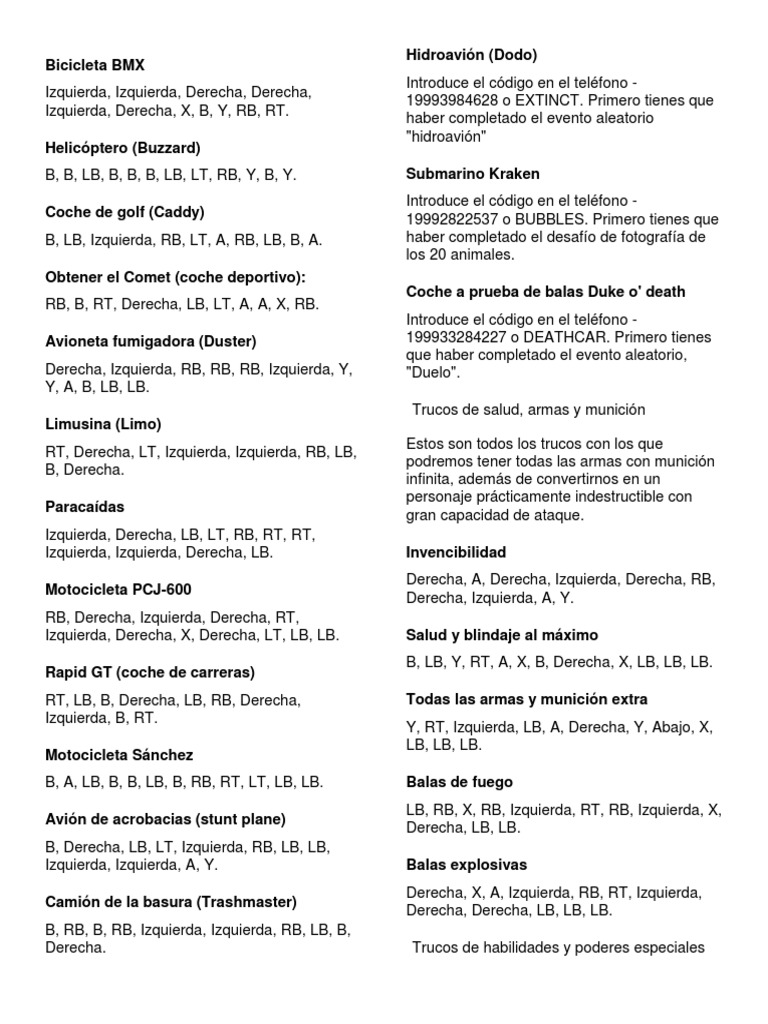 Bicicleta BMX

Izquierda, Izquierda, Derecha, Derecha, Izquierda, Derecha, X, B, Y, RB, RT.

Helicóptero (Buzzard)

B, B, LB, B, B, B, LB, LT, RB, Y, B, Y.

Coche de golf (Caddy)

B, LB, Izquierda, RB, LT, A, RB, LB, B, A.

Obtener el Comet (coche deportivo):

RB, B, RT, Derecha, LB, LT, A, A, X, RB.

Avioneta fumigadora (Duster)

Derecha, Izquierda, RB, RB, RB, Izquierda, Y, Y, A, B, LB, LB.

Limusina (Limo)

RT, Derecha, LT, Izquierda, Izquierda, RB, LB, B, Derecha.

Paracaídas

Izquierda, Derecha, LB, LT, RB, RT, RT, Izquierda, Izquierda, Derecha, LB.

Motocicleta PCJ-600

RB, Derecha, Izquierda, Derecha, RT, Izquierda, Derecha, X, Derecha, LT, LB, LB.

Rapid GT (coche de carreras)

RT, LB, B, Derecha, LB, RB, Derecha, Izquierda, B, RT.

Motocicleta Sánchez

B, A, LB, B, B, LB, B, RB, RT, LT, LB, LB.

Avión de acrobacias (stunt plane)

B, Derecha, LB, LT, Izquierda, RB, LB, LB, Izquierda, Izquierda, A, Y.

Camión de la basura (Trashmaster)

B, RB, B, RB, Izquierda, Izquierda, RB, LB, B, Derecha.

Hidroavión (Dodo)

Introduce el código en el teléfono - 19993984628 o EXTINCT. Primero tienes que haber completado el evento aleatorio "hidroavión"

Submarino Kraken

Introduce el código en el teléfono - 19992822537 o BUBBLES. Primero tienes que haber completado el desafío de fotografía de los 20 animales.

Coche a prueba de balas Duke o' death

Introduce el código en el teléfono - 199933284227 o DEATHCAR. Primero tienes que haber completado el evento aleatorio, "Duelo".

Trucos de salud, armas y munición

Estos son todos los trucos con los que podremos tener todas las armas con munición infinita, además de convertirnos en un personaje prácticamente indestructible con gran capacidad de ataque.

Invencibilidad

Derecha, A, Derecha, Izquierda, Derecha, RB, Derecha, Izquierda, A, Y.

Salud y blindaje al máximo

B, LB, Y, RT, A, X, B, Derecha, X, LB, LB, LB.

Todas las armas y munición extra

Y, RT, Izquierda, LB, A, Derecha, Y, Abajo, X, LB, LB, LB.

Balas de fuego

LB, RB, X, RB, Izquierda, RT, RB, Izquierda, X, Derecha, LB, LB.

Balas explosivas

Derecha, X, A, Izquierda, RB, RT, Izquierda, Derecha, Derecha, LB, LB, LB.

Trucos de habilidades y poderes especiales